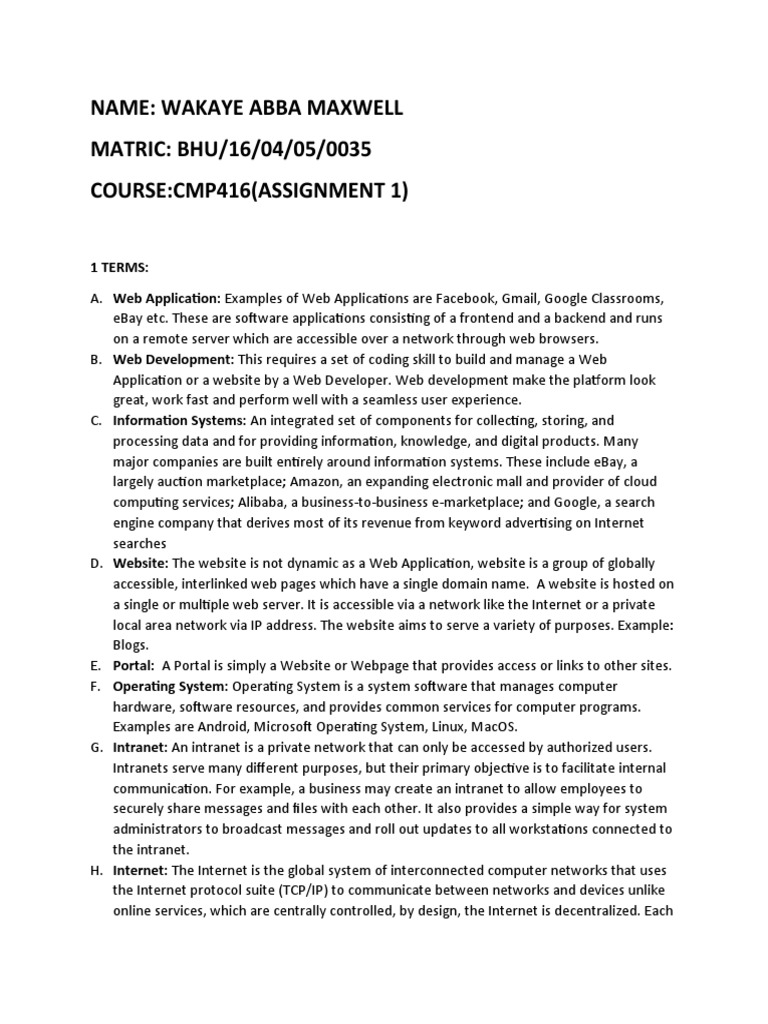 NAME: WAKAYE ABBA MAXWELL

MATRIC: BHU/16/04/05/0035

COURSE:CMP416(ASSIGNMENT 1)

1 TERMS:

A. Web Application: Examples of Web Applications are Facebook, Gmail, Google Classrooms, eBay etc. These are software applications consisting of a frontend and a backend and runs on a remote server which are accessible over a network through web browsers.

B. Web Development: This requires a set of coding skill to build and manage a Web Application or a website by a Web Developer. Web development make the platform look great, work fast and perform well with a seamless user experience.

C. Information Systems: An integrated set of components for collecting, storing, and processing data and for providing information, knowledge, and digital products. Many major companies are built entirely around information systems. These include eBay, a largely auction marketplace; Amazon, an expanding electronic mall and provider of cloud computing services; Alibaba, a business-to-business e-marketplace; and Google, a search engine company that derives most of its revenue from keyword advertising on Internet searches

D. Website: The website is not dynamic as a Web Application, website is a group of globally accessible, interlinked web pages which have a single domain name. A website is hosted on a single or multiple web server. It is accessible via a network like the Internet or a private local area network via IP address. The website aims to serve a variety of purposes. Example: Blogs.

E. Portal: A Portal is simply a Website or Webpage that provides access or links to other sites.

F. Operating System: Operating System is a system software that manages computer hardware, software resources, and provides common services for computer programs. Examples are Android, Microsoft Operating System, Linux, MacOS.

G. Intranet: An intranet is a private network that can only be accessed by authorized users. Intranets serve many different purposes, but their primary objective is to facilitate internal communication. For example, a business may create an intranet to allow employees to securely share messages and files with each other. It also provides a simple way for system administrators to broadcast messages and roll out updates to all workstations connected to the intranet.

H. Internet: The Internet is the global system of interconnected computer networks that uses the Internet protocol suite (TCP/IP) to communicate between networks and devices unlike online services, which are centrally controlled, by design, the Internet is decentralized. Each